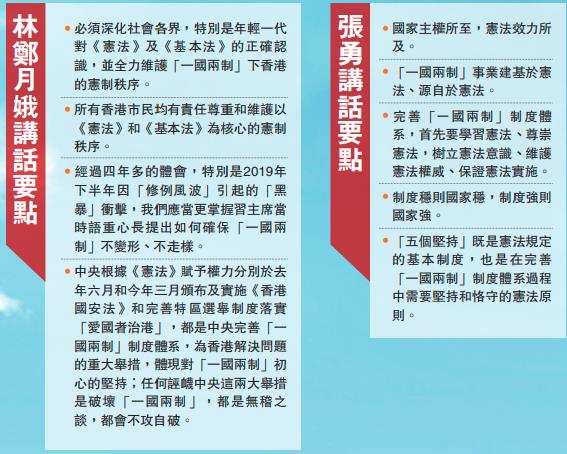 林鄭月娥講話要點

• 必須深化社會各界，特別是年輕一代對《憲法》及《基本法》的正確認識，並全力維護「一國兩制」下香港的憲制秩序。

• 所有香港市民均有責任尊重和維護以《憲法》和《基本法》為核心的憲制秩序。

• 經過四年多的體會，特別是2019年下半年因「修例風波」引起的「黑暴」衝擊，我們應當更掌握習主席當時語重心長提出如何確保「一國兩制」不變形、不走樣。

• 中央根據《憲法》賦予權力分別於去年六月和今年三月頒布及實施《香港國安法》和完善特區選舉制度落實「愛國者治港」，都是中央完善「一國兩制」制度體系，為香港解決問題的重大舉措，體現對「一國兩制」初心的堅持；任何誣衊中央這兩大舉措是破壞「一國兩制」，都是無稽之談，都會不攻自破。

張勇講話要點

• 國家主權所至，憲法效力所及。

• 「一國兩制」事業建基於憲法、源自於憲法。

• 完善「一國兩制」制度體系，首先要學習憲法、尊崇憲法，樹立憲法意識、維護憲法權威、保證憲法實施。

• 制度穩則國家穩，制度強則國家強。

• 「五個堅持」既是憲法規定的基本制度，也是在完善「一國兩制」制度體系過程中需要堅持和恪守的憲法原則。